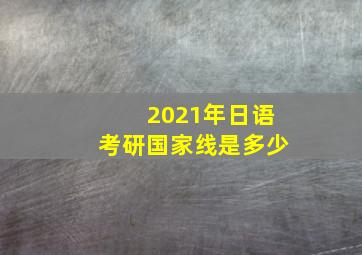 2021年日语
考研国家线是多少